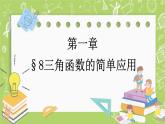 第一章
§8三角函数的简单应用